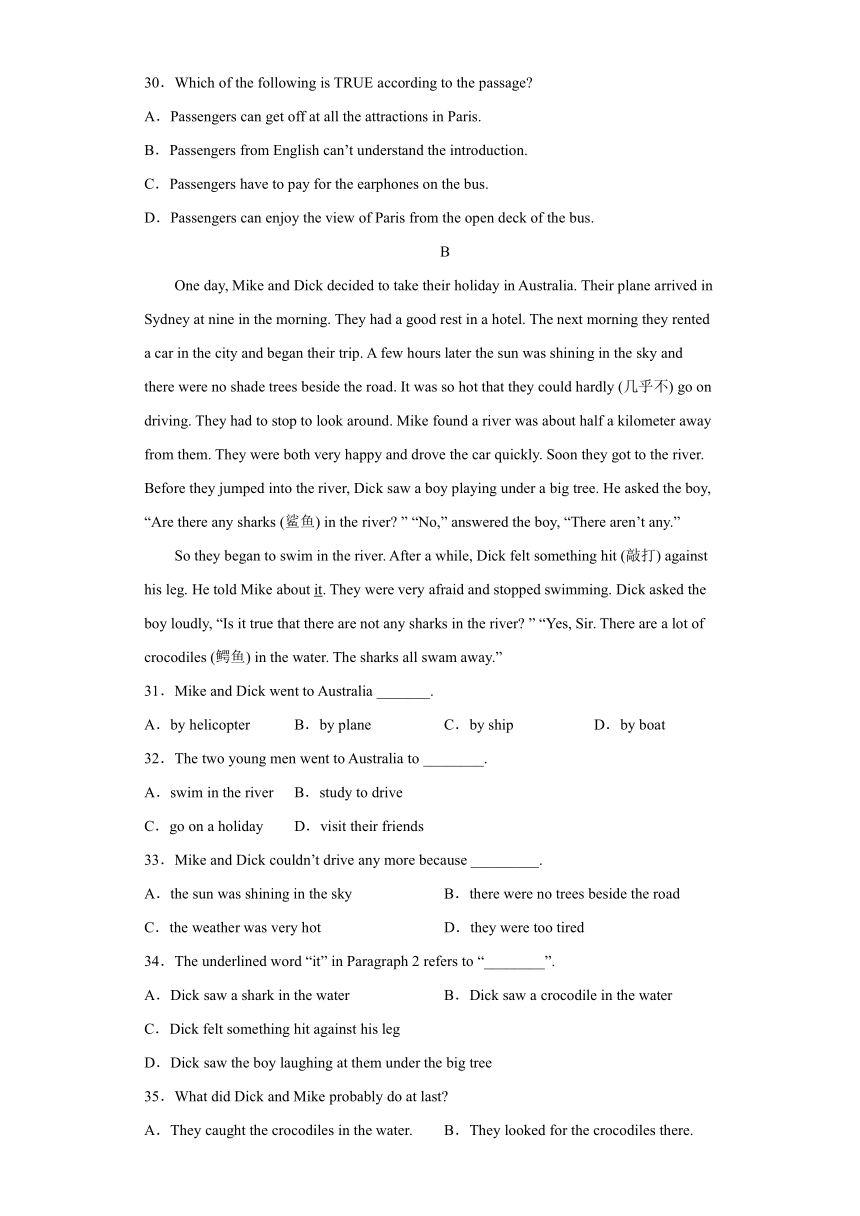 30．Which of the following is TRUE according to the passage?

A．Passengers can get off at all the attractions in Paris.

B．Passengers from English can’t understand the introduction.

C．Passengers have to pay for the earphones on the bus.

D．Passengers can enjoy the view of Paris from the open deck of the bus.

B

One day, Mike and Dick decided to take their holiday in Australia. Their plane arrived in Sydney at nine in the morning. They had a good rest in a hotel. The next morning they rented a car in the city and began their trip. A few hours later the sun was shining in the sky and there were no shade trees beside the road. It was so hot that they could hardly (几乎不) go on driving. They had to stop to look around. Mike found a river was about half a kilometer away from them. They were both very happy and drove the car quickly. Soon they got to the river. Before they jumped into the river, Dick saw a boy playing under a big tree. He asked the boy, “Are there any sharks (鲨鱼) in the river? ” “No,” answered the boy, “There aren’t any.”

So they began to swim in the river. After a while, Dick felt something hit (敲打) against his leg. He told Mike about it. They were very afraid and stopped swimming. Dick asked the boy loudly, “Is it true that there are not any sharks in the river? ” “Yes, Sir. There are a lot of crocodiles (鳄鱼) in the water. The sharks all swam away.”

31．Mike and Dick went to Australia _______.

A．by helicopter B．by plane C．by ship D．by boat

32．The two young men went to Australia to ________.

A．swim in the river B．study to drive

C．go on a holiday D．visit their friends

33．Mike and Dick couldn’t drive any more because _________.

A．the sun was shining in the sky B．there were no trees beside the road

C．the weather was very hot D．they were too tired

34．The underlined word “it” in Paragraph 2 refers to “________”.

A．Dick saw a shark in the water B．Dick saw a crocodile in the water

C．Dick felt something hit against his leg

D．Dick saw the boy laughing at them under the big tree

35．What did Dick and Mike probably do at last?

A．They caught the crocodiles in the water. B．They looked for the crocodiles there.